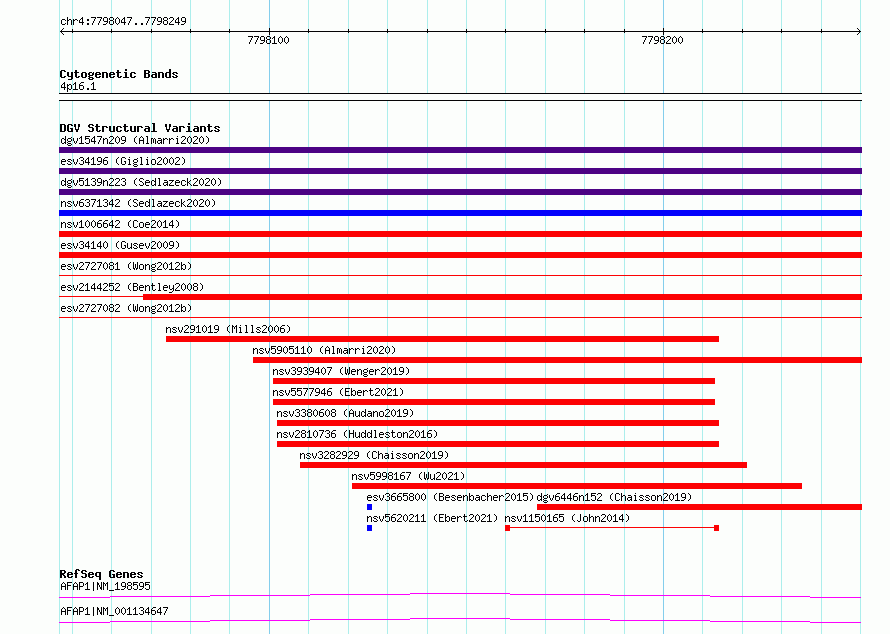 chr4:7798047..7798249

7798100

7798200

Cytogenetic Bands
4p16.1

DGV Structural Variants
dgv1547n209 (Almarri2020)
esv34196 (Giglio2002)
dgv5139n223 (Sedlazeck2020)
nsv6371342 (Sedlazeck2020)
nsv1006642 (Coe2014)
esv34140 (Gusev2009)
esv2727081 (Wong2012b)
esv2144252 (Bentley2008)
esv2727082 (Wong2012b)
nsv291019 (Mills2006)
nsv5905110 (Almarri2020)
nsv3939407 (Wenger2019)
nsv5577946 (Ebert2021)
nsv3380608 (Audano2019)
nsv2810736 (Huddleston2016)
nsv3282929 (Chaisson2019)
nsv5998167 (Wu2021)
esv3665800 (Besenbacher2015)
dgv6446n152 (Chaisson2019)
nsv5620211 (Ebert2021)
nsv1150165 (John2014)

RefSeq Genes
AFAP1|NM_198595
AFAP1|NM_001134647